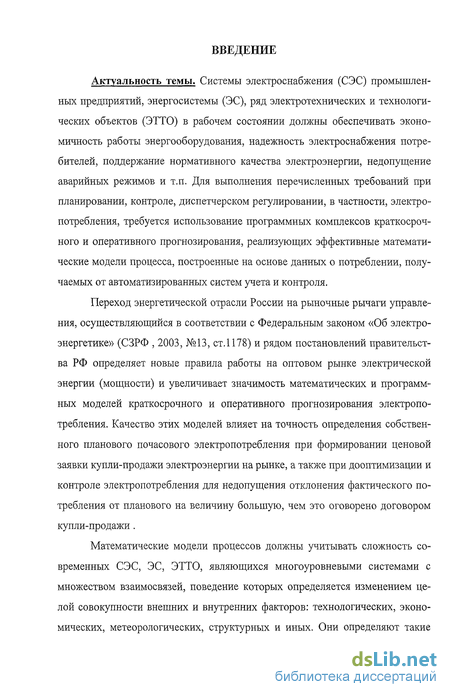 ВВЕДЕНИЕ

Актуальность темы. Системы электроснабжения (СЭС) промышленных предприятий, энергосистемы (ЭС), ряд электротехнических и технологических объектов (ЭТТО) в рабочем состоянии должны обеспечивать экономичность работы энергооборудования, надежность электроснабжения потребителей, поддержание нормативного качества электроэнергии, недопущение аварийных режимов и т.п. Для выполнения перечисленных требований при планировании, контроле, диспетчерском регулировании, в частности, электропотребления, требуется использование программных комплексов краткосрочного и оперативного прогнозирования, реализующих эффективные математические модели процесса, построенные на основе данных о потреблении, получаемых от автоматизированных систем учета и контроля.

Переход энергетической отрасли России на рыночные рычаги управления, осуществляющийся в соответствии с Федеральным законом «Об электроэнергетике» (СЗРФ , 2003, №13, ст.1178) и рядом постановлений правительства РФ определяет новые правила работы на оптовом рынке электрической энергии (мощности) и увеличивает значимость математических и программных моделей краткосрочного и оперативного прогнозирования электропотребления. Качество этих моделей влияет на точность определения собственного планового почасового электропотребления при формировании ценовой заявки купли-продажи электроэнергии на рынке, а также при дооптимизации и контроле электропотребления для недопущения отклонения фактического потребления от планового на величину большую, чем это оговорено договором купли-продажи .

Математические модели процессов должны учитывать сложность современных СЭС, ЭС, ЭТТО, являющихся многоуровневыми системами с множеством взаимосвязей, поведение которых определяется изменением целой совокупности внешних и внутренних факторов: технологических, экономических, метеорологических, структурных и иных. Они определяют такие

dsLib.net
библиотека диссертаций